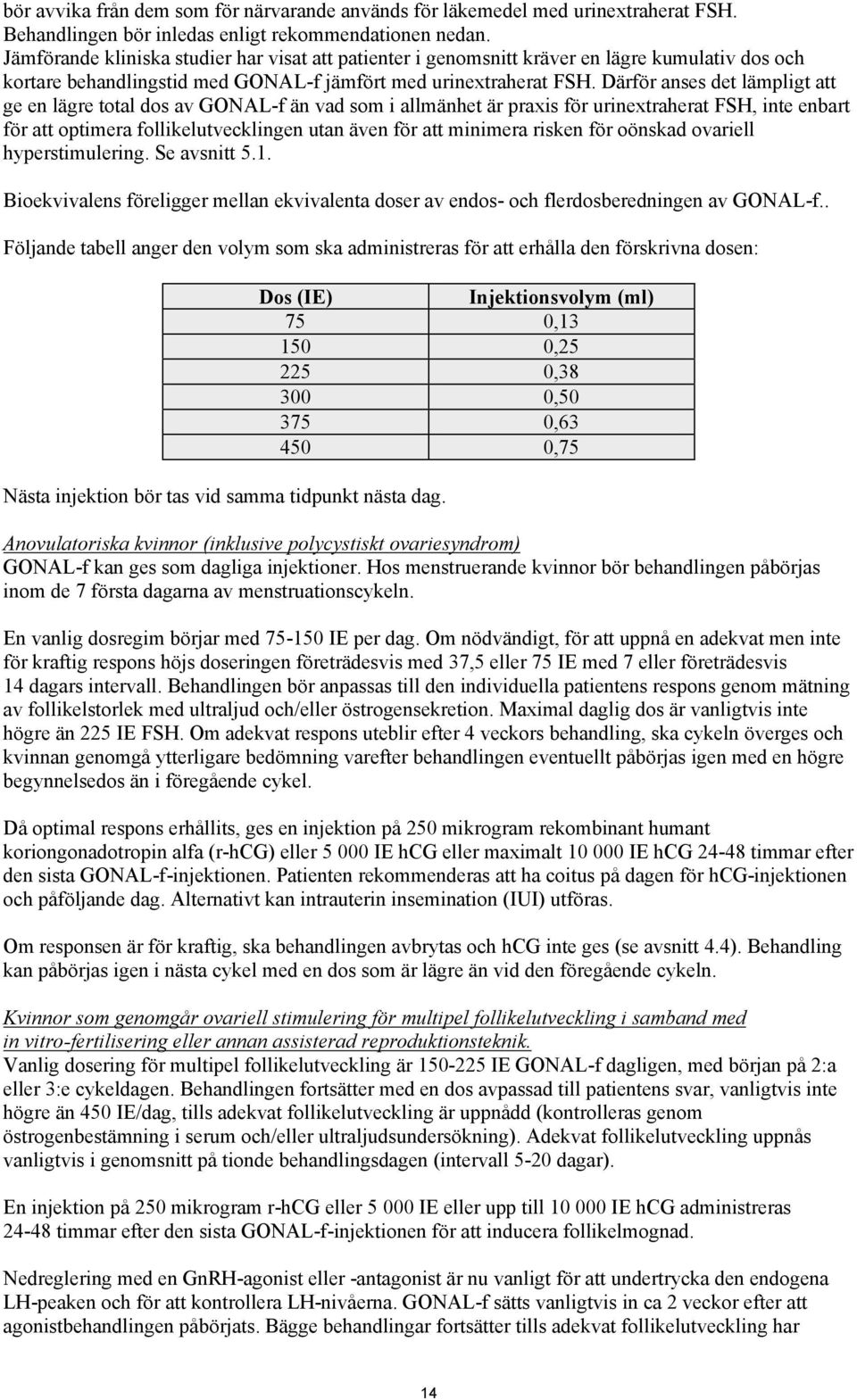 bör avvika från dem som för närvarande används för läkemedel med urinextraherat FSH. Behandlingen bör inledas enligt rekommendationen nedan. Jämförande kliniska studier har visat att patienter i genomsnitt kräver en lägre kumulativ dos och kortare behandlingstid med GONAL-f jämfört med urinextraherat FSH. Därför anses det lämpligt att ge en lägre total dos av GONAL-f än vad som i allmänhet är praxis för urinextraherat FSH, inte enbart för att optimera follikelutvecklingen utan även för att minimera risken för oönskad ovariell hyperstimulering. Se avsnitt 5.1.

Bioekvivalens föreligger mellan ekvivalenta doser av endos- och flerdosberedningen av GONAL-f..

Följande tabell anger den volym som ska administreras för att erhålla den förskrivna dosen:

| Dos (IE) | Injektionsvolym (ml) |
|---|---|
| 75 | 0,13 |
| 150 | 0,25 |
| 225 | 0,38 |
| 300 | 0,50 |
| 375 | 0,63 |
| 450 | 0,75 |

Nästa injektion bör tas vid samma tidpunkt nästa dag.

Anovulatoriska kvinnor (inklusive polycystiskt ovariesyndrom)
GONAL-f kan ges som dagliga injektioner. Hos menstruerande kvinnor bör behandlingen påbörjas inom de 7 första dagarna av menstruationscykeln.

En vanlig dosregim börjar med 75-150 IE per dag. Om nödvändigt, för att uppnå en adekvat men inte för kraftig respons höjs doseringen företrädesvis med 37,5 eller 75 IE med 7 eller företrädesvis 14 dagars intervall. Behandlingen bör anpassas till den individuella patientens respons genom mätning av follikelstorlek med ultraljud och/eller östrogensekretion. Maximal daglig dos är vanligtvis inte högre än 225 IE FSH. Om adekvat respons uteblir efter 4 veckors behandling, ska cykeln överges och kvinnan genomgå ytterligare bedömning varefter behandlingen eventuellt påbörjas igen med en högre begynnelsedos än i föregående cykel.

Då optimal respons erhållits, ges en injektion på 250 mikrogram rekombinant humant koriongonadotropin alfa (r-hCG) eller 5 000 IE hCG eller maximalt 10 000 IE hCG 24-48 timmar efter den sista GONAL-f-injektionen. Patienten rekommenderas att ha coitus på dagen för hCG-injektionen och påföljande dag. Alternativt kan intrauterin insemination (IUI) utföras.

Om responsen är för kraftig, ska behandlingen avbrytas och hCG inte ges (se avsnitt 4.4). Behandling kan påbörjas igen i nästa cykel med en dos som är lägre än vid den föregående cykeln.

Kvinnor som genomgår ovariell stimulering för multipel follikelutveckling i samband med in vitro-fertilisering eller annan assisterad reproduktionsteknik.
Vanlig dosering för multipel follikelutveckling är 150-225 IE GONAL-f dagligen, med början på 2:a eller 3:e cykeldagen. Behandlingen fortsätter med en dos avpassad till patientens svar, vanligtvis inte högre än 450 IE/dag, tills adekvat follikelutveckling är uppnådd (kontrolleras genom östrogenbestämning i serum och/eller ultraljudsundersökning). Adekvat follikelutveckling uppnås vanligtvis i genomsnitt på tionde behandlingsdagen (intervall 5-20 dagar).

En injektion på 250 mikrogram r-hCG eller 5 000 IE eller upp till 10 000 IE hCG administreras 24-48 timmar efter den sista GONAL-f-injektionen för att inducera follikelmognad.

Nedreglering med en GnRH-agonist eller -antagonist är nu vanligt för att undertrycka den endogena LH-peaken och för att kontrollera LH-nivåerna. GONAL-f sätts vanligtvis in ca 2 veckor efter att agonistbehandlingen påbörjats. Bägge behandlingar fortsätter tills adekvat follikelutveckling har

14